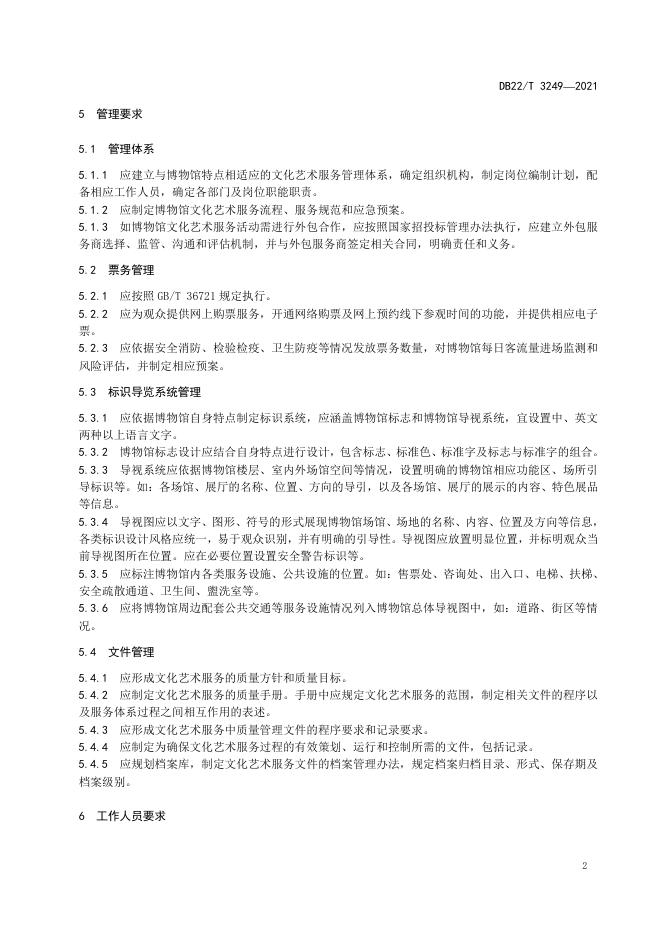 DB22/T 3249—2021

5 管理要求

5.1 管理体系

5.1.1 应建立与博物馆特点相适应的文化艺术服务管理体系，确定组织机构，制定岗位编制计划，配备相应工作人员，确定各部门及岗位职能职责。
5.1.2 应制定博物馆文化艺术服务流程、服务规范和应急预案。
5.1.3 如博物馆文化艺术服务活动需进行外包合作，应按照国家招投标管理办法执行，应建立外包服务商选择、监管、沟通和评估机制，并与外包服务商签定相关合同，明确责任和义务。

5.2 票务管理

5.2.1 应按照 GB/T 36721 规定执行。
5.2.2 应为观众提供网上购票服务，开通网络购票及网上预约线下参观时间的功能，并提供相应电子票。
5.2.3 应依据安全消防、检验检疫、卫生防疫等情况发放票务数量，对博物馆每日客流量进场监测和风险评估，并制定相应预案。

5.3 标识导览系统管理

5.3.1 应依据博物馆自身特点制定标识系统，应涵盖博物馆标志和博物馆导视系统，宜设置中、英文两种以上语言文字。
5.3.2 博物馆标志设计应结合自身特点进行设计，包含标志、标准色、标准字及标志与标准字的组合。
5.3.3 导视系统应依据博物馆楼层、室内外场馆空间等情况，设置明确的博物馆相应功能区、场所引导标识等。如：各场馆、展厅的名称、位置、方向的导引，以及各场馆、展厅的展示的内容、特色展品等信息。
5.3.4 导视图应以文字、图形、符号的形式展现博物馆场馆、场地的名称、内容、位置及方向等信息，各类标识设计风格应统一，易于观众识别，并有明确的引导性。导视图应放置明显位置，并标明观众当前导视图所在位置。应在必要位置设置安全警告标识等。
5.3.5 应标注博物馆内各类服务设施、公共设施的位置。如：售票处、咨询处、出入口、电梯、扶梯、安全疏散通道、卫生间、盥洗室等。
5.3.6 应将博物馆周边配套公共交通等服务设施情况列入博物馆总体导视图中，如：道路、街区等情况。

5.4 文件管理

5.4.1 应形成文化艺术服务的质量方针和质量目标。
5.4.2 应制定文化艺术服务的质量手册。手册中应规定文化艺术服务的范围，制定相关文件的程序以及服务体系过程之间相互作用的表述。
5.4.3 应形成文化艺术服务中质量管理文件的程序要求和记录要求。
5.4.4 应制定为确保文化艺术服务过程的有效策划、运行和控制所需的文件，包括记录。
5.4.5 应规划档案库，制定文化艺术服务文件的档案管理办法，规定档案归档目录、形式、保存期及档案级别。

6 工作人员要求

2